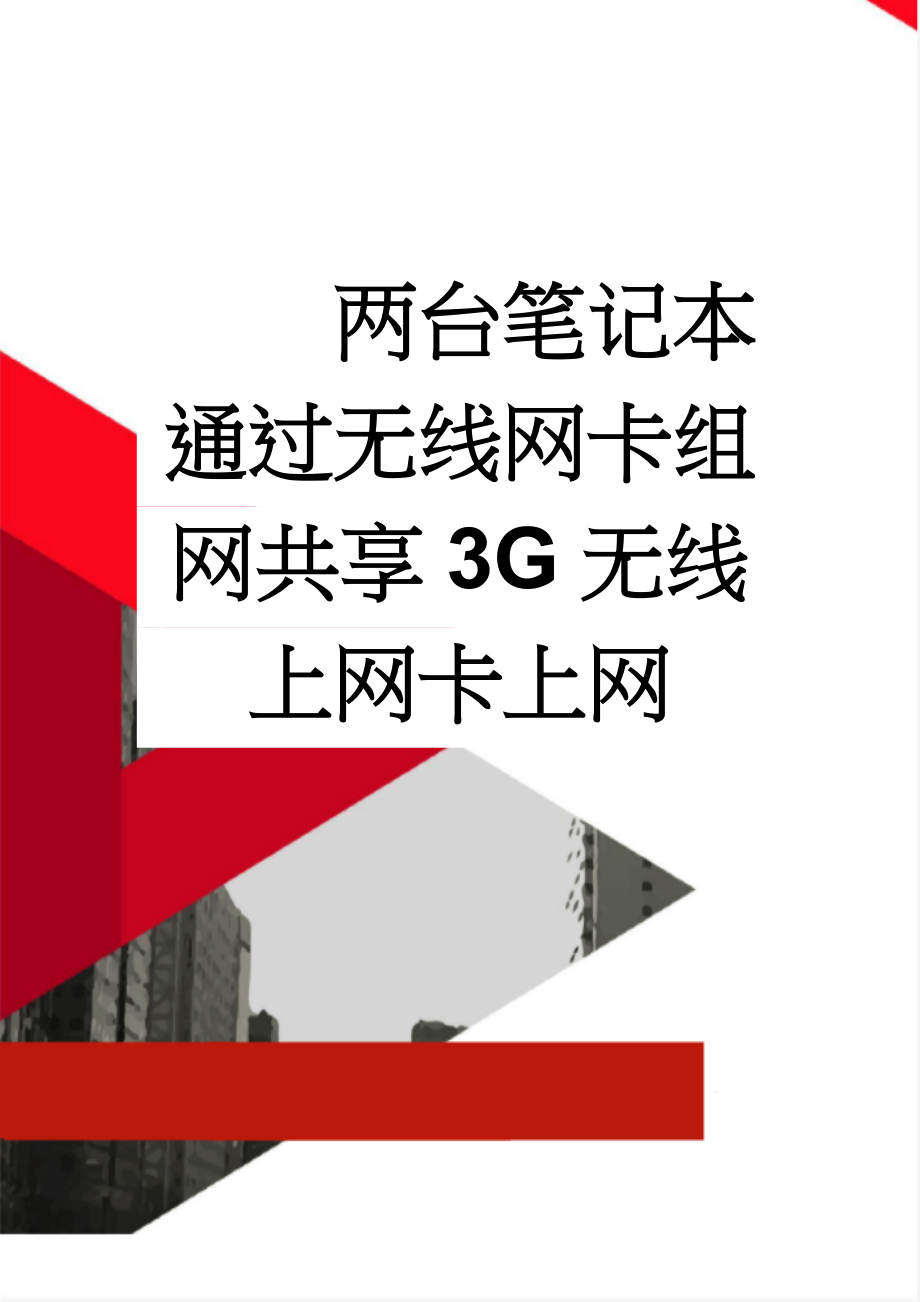 两台笔记本通过无线网卡组网共享3G无线上网卡上网